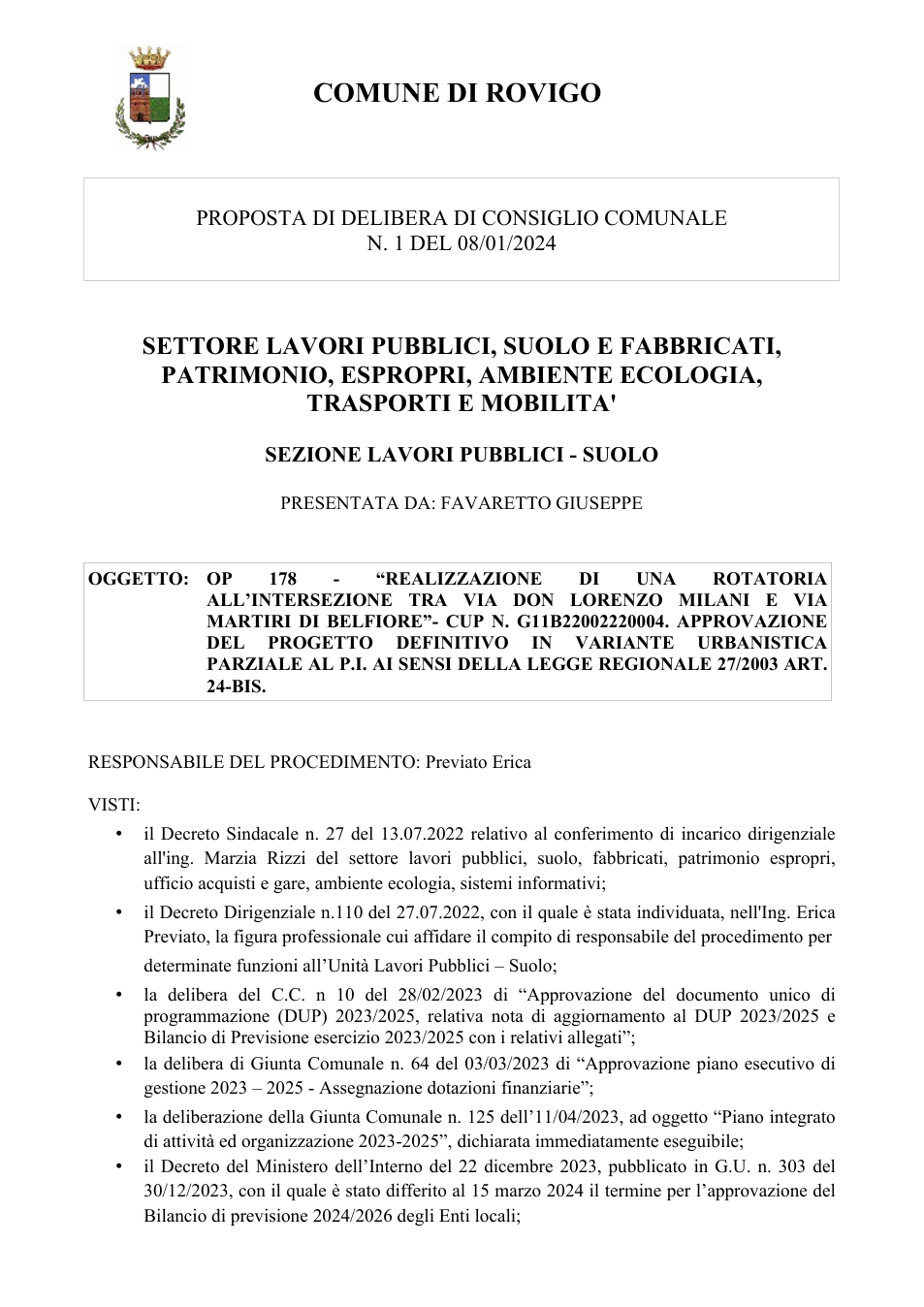 COMUNE DI ROVIGO

PROPOSTA DI DELIBERA DI CONSIGLIO COMUNALE
N. 1 DEL 08/01/2024

SETTORE LAVORI PUBBLICI, SUOLO E FABBRICATI, PATRIMONIO, ESPROPRI, AMBIENTE ECOLOGIA, TRASPORTI E MOBILITA'

SEZIONE LAVORI PUBBLICI - SUOLO

PRESENTATA DA: FAVARETTO GIUSEPPE

OGGETTO: OP 178 - "REALIZZAZIONE DI UNA ROTATORIA ALL'INTERSEZIONE TRA VIA DON LORENZO MILANI E VIA MARTIRI DI BELFIORE"- CUP N. G11B22002220004. APPROVAZIONE DEL PROGETTO DEFINITIVO IN VARIANTE URBANISTICA PARZIALE AL P.I. AI SENSI DELLA LEGGE REGIONALE 27/2003 ART. 24-BIS.

RESPONSABILE DEL PROCEDIMENTO: Previato Erica

VISTI:

• il Decreto Sindacale n. 27 del 13.07.2022 relativo al conferimento di incarico dirigenziale all'ing. Marzia Rizzi del settore lavori pubblici, suolo, fabbricati, patrimonio espropri, ufficio acquisti e gare, ambiente ecologia, sistemi informativi;

• il Decreto Dirigenziale n.110 del 27.07.2022, con il quale è stata individuata, nell'Ing. Erica Previato, la figura professionale cui affidare il compito di responsabile del procedimento per determinate funzioni all'Unità Lavori Pubblici – Suolo;

• la delibera del C.C. n 10 del 28/02/2023 di "Approvazione del documento unico di programmazione (DUP) 2023/2025, relativa nota di aggiornamento al DUP 2023/2025 e Bilancio di Previsione esercizio 2023/2025 con i relativi allegati";

• la delibera di Giunta Comunale n. 64 del 03/03/2023 di "Approvazione piano esecutivo di gestione 2023 – 2025 - Assegnazione dotazioni finanziarie";

• la deliberazione della Giunta Comunale n. 125 dell'11/04/2023, ad oggetto "Piano integrato di attività ed organizzazione 2023-2025", dichiarata immediatamente eseguibile;

• il Decreto del Ministero dell'Interno del 22 dicembre 2023, pubblicato in G.U. n. 303 del 30/12/2023, con il quale è stato differito al 15 marzo 2024 il termine per l'approvazione del Bilancio di previsione 2024/2026 degli Enti locali;